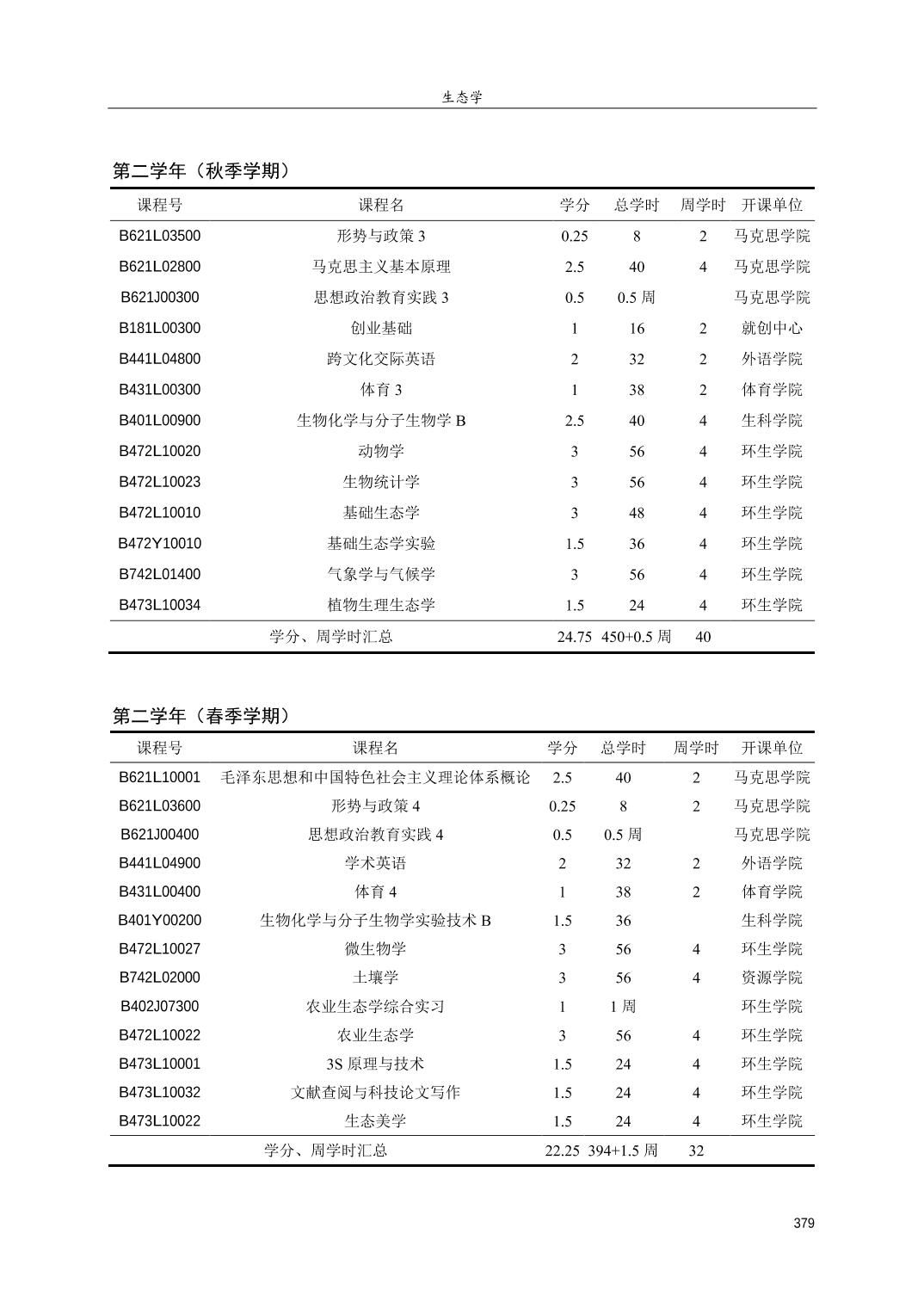 生态学

第二学年（秋季学期）

| 课程号 | 课程名 | 学分 | 总学时 | 周学时 | 开课单位 |
|---|---|---|---|---|---|
| B621L03500 | 形势与政策 3 | 0.25 | 8 | 2 | 马克思学院 |
| B621L02800 | 马克思主义基本原理 | 2.5 | 40 | 4 | 马克思学院 |
| B621J00300 | 思想政治教育实践 3 | 0.5 | 0.5 周 | | 马克思学院 |
| B181L00300 | 创业基础 | 1 | 16 | 2 | 就创中心 |
| B441L04800 | 跨文化交际英语 | 2 | 32 | 2 | 外语学院 |
| B431L00300 | 体育 3 | 1 | 38 | 2 | 体育学院 |
| B401L00900 | 生物化学与分子生物学 B | 2.5 | 40 | 4 | 生科学院 |
| B472L10020 | 动物学 | 3 | 56 | 4 | 环生学院 |
| B472L10023 | 生物统计学 | 3 | 56 | 4 | 环生学院 |
| B472L10010 | 基础生态学 | 3 | 48 | 4 | 环生学院 |
| B472Y10010 | 基础生态学实验 | 1.5 | 36 | 4 | 环生学院 |
| B742L01400 | 气象学与气候学 | 3 | 56 | 4 | 环生学院 |
| B473L10034 | 植物生理生态学 | 1.5 | 24 | 4 | 环生学院 |
| 学分、周学时汇总 | | 24.75 | 450+0.5 周 | 40 | |

第二学年（春季学期）

| 课程号 | 课程名 | 学分 | 总学时 | 周学时 | 开课单位 |
|---|---|---|---|---|---|
| B621L10001 | 毛泽东思想和中国特色社会主义理论体系概论 | 2.5 | 40 | 2 | 马克思学院 |
| B621L03600 | 形势与政策 4 | 0.25 | 8 | 2 | 马克思学院 |
| B621J00400 | 思想政治教育实践 4 | 0.5 | 0.5 周 | | 马克思学院 |
| B441L04900 | 学术英语 | 2 | 32 | 2 | 外语学院 |
| B431L00400 | 体育 4 | 1 | 38 | 2 | 体育学院 |
| B401Y00200 | 生物化学与分子生物学实验技术 B | 1.5 | 36 | | 生科学院 |
| B472L10027 | 微生物学 | 3 | 56 | 4 | 环生学院 |
| B742L02000 | 土壤学 | 3 | 56 | 4 | 资源学院 |
| B402J07300 | 农业生态学综合实习 | 1 | 1 周 | | 环生学院 |
| B472L10022 | 农业生态学 | 3 | 56 | 4 | 环生学院 |
| B473L10001 | 3S 原理与技术 | 1.5 | 24 | 4 | 环生学院 |
| B473L10032 | 文献查阅与科技论文写作 | 1.5 | 24 | 4 | 环生学院 |
| B473L10022 | 生态美学 | 1.5 | 24 | 4 | 环生学院 |
| 学分、周学时汇总 | | 22.25 | 394+1.5 周 | 32 | |

379